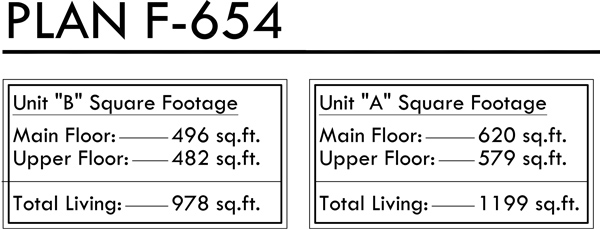 PLAN F-654

Unit "B" Square Footage
Main Floor: 496 sq.ft.
Upper Floor: 482 sq.ft.
Total Living: 978 sq.ft.

Unit "A" Square Footage
Main Floor: 620 sq.ft.
Upper Floor: 579 sq.ft.
Total Living: 1199 sq.ft.